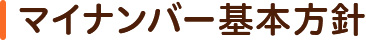 マイナンバー基本方針